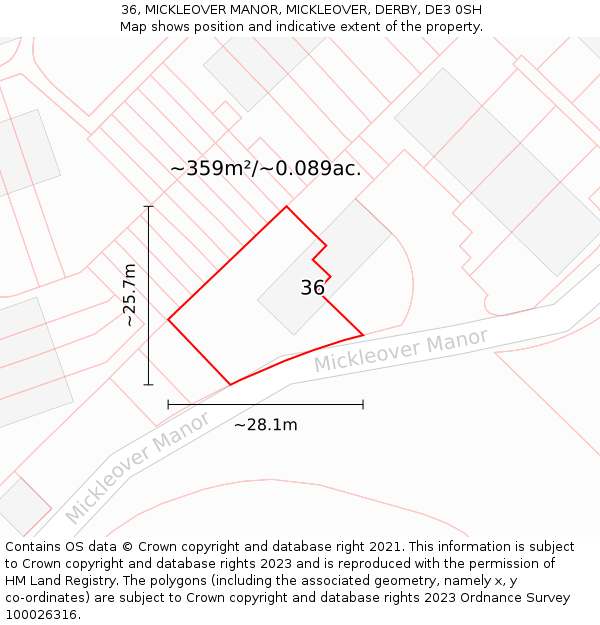 36, MICKLEOVER MANOR, MICKLEOVER, DERBY, DE3 0SH
Map shows position and indicative extent of the property.

~359m²/~0.089ac.

~25.7m

36

Mickleover Manor

Mickleover Manor

~28.1m

Contains OS data © Crown copyright and database right 2021. This information is subject to Crown copyright and database rights 2023 and is reproduced with the permission of HM Land Registry. The polygons (including the associated geometry, namely x, y co-ordinates) are subject to Crown copyright and database rights 2023 Ordnance Survey 100026316.